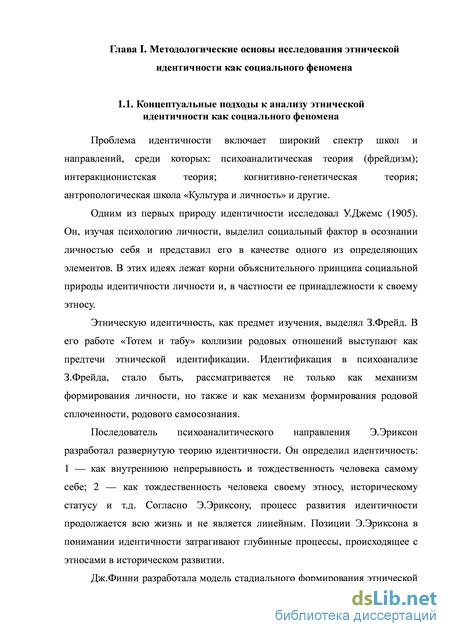 Глава I. Методологические основы исследования этнической идентичности как социального феномена

1.1. Концептуальные подходы к анализу этнической идентичности как социального феномена

Проблема идентичности включает широкий спектр школ и направлений, среди которых: психоаналитическая теория (фрейдизм); интеракционистская теория; когнитивно-генетическая теория; антропологическая школа «Культура и личность» и другие.

Одним из первых природу идентичности исследовал У.Джемс (1905). Он, изучая психологию личности, выделил социальный фактор в осознании личностью себя и представил его в качестве одного из определяющих элементов. В этих идеях лежат корни объяснительного принципа социальной природы идентичности личности и, в частности ее принадлежности к своему этносу.

Этническую идентичность, как предмет изучения, выделял З.Фрейд. В его работе «Тотем и табу» коллизии родовых отношений выступают как предтечи этнической идентификации. Идентификация в психоанализе З.Фрейда, стало быть, рассматривается не только как механизм формирования личности, но также и как механизм формирования родовой сплоченности, родового самосознания.

Последователь психоаналитического направления Э.Эриксон разработал развернутую теорию идентичности. Он определил идентичность: 1 — как внутреннюю непрерывность и тождественность человека самому себе; 2 — как тождественность человека своему этносу, историческому статусу и т.д. Согласно Э.Эриксону, процесс развития идентичности продолжается всю жизнь и не является линейным. Позиции Э.Эриксона в понимании идентичности затрагивают глубинные процессы, происходящее с этносами в историческом развитии.

Дж.Финни разработала модель стадиального формирования этнической

dsLib.net
библиотека диссертаций